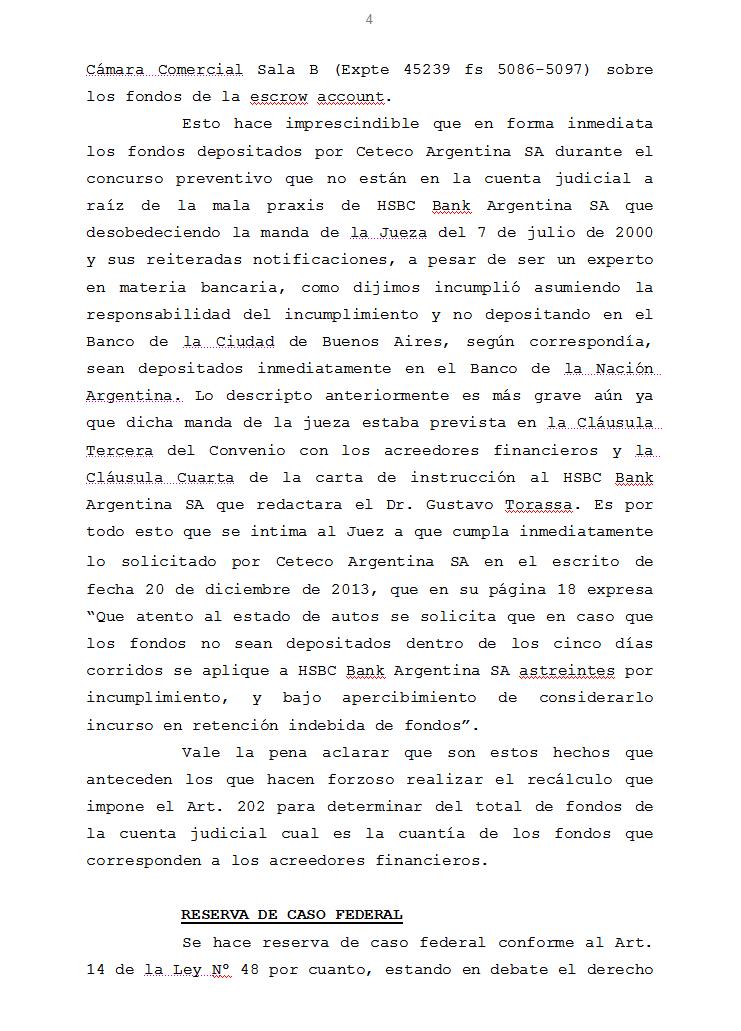 4

Cámara Comercial Sala B (Expte 45239 fs 5086-5097) sobre los fondos de la escrow account.

Esto hace imprescindible que en forma inmediata los fondos depositados por Ceteco Argentina SA durante el concurso preventivo que no están en la cuenta judicial a raíz de la mala praxis de HSBC Bank Argentina SA que desobedeciendo la manda de la Jueza del 7 de julio de 2000 y sus reiteradas notificaciones, a pesar de ser un experto en materia bancaria, como dijimos incumplió asumiendo la responsabilidad del incumplimiento y no depositando en el Banco de la Ciudad de Buenos Aires, según correspondía, sean depositados inmediatamente en el Banco de la Nación Argentina. Lo descripto anteriormente es más grave aún ya que dicha manda de la jueza estaba prevista en la Cláusula Tercera del Convenio con los acreedores financieros y la Cláusula Cuarta de la carta de instrucción al HSBC Bank Argentina SA que redactara el Dr. Gustavo Torassa. Es por todo esto que se intima al Juez a que cumpla inmediatamente lo solicitado por Ceteco Argentina SA en el escrito de fecha 20 de diciembre de 2013, que en su página 18 expresa "Que atento al estado de autos se solicita que en caso que los fondos no sean depositados dentro de los cinco días corridos se aplique a HSBC Bank Argentina SA astreintes por incumplimiento, y bajo apercibimiento de considerarlo incurso en retención indebida de fondos".

Vale la pena aclarar que son estos hechos que anteceden los que hacen forzoso realizar el recálculo que impone el Art. 202 para determinar del total de fondos de la cuenta judicial cual es la cuantía de los fondos que corresponden a los acreedores financieros.

RESERVA DE CASO FEDERAL

Se hace reserva de caso federal conforme al Art. 14 de la Ley Nº 48 por cuanto, estando en debate el derecho